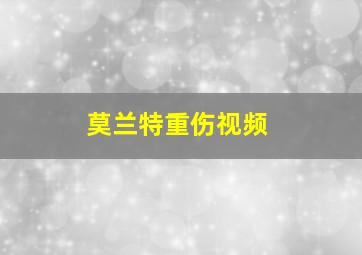 莫兰特重伤视频